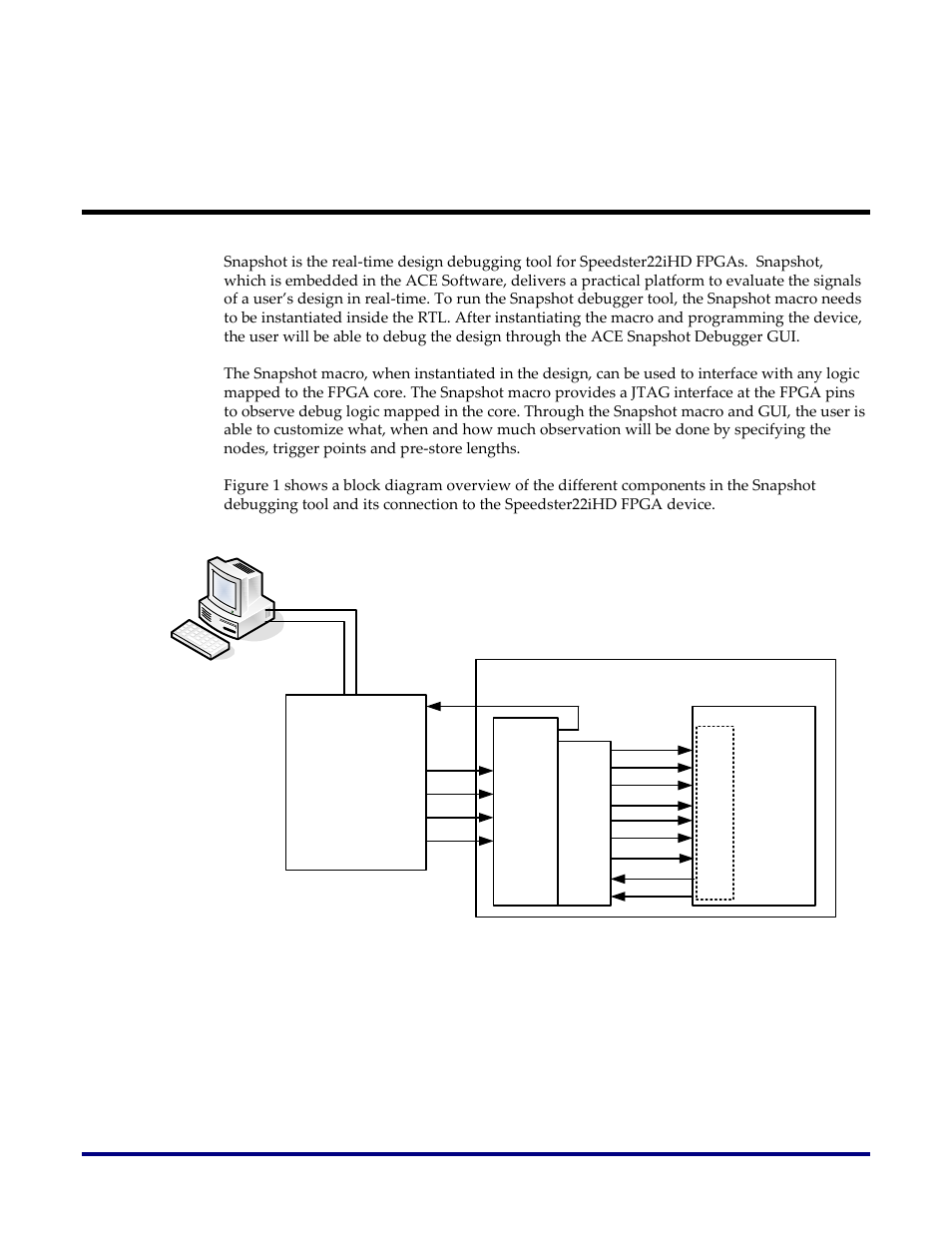 Snapshot is the real-time design debugging tool for Speedster22iHD FPGAs. Snapshot, which is embedded in the ACE Software, delivers a practical platform to evaluate the signals of a user's design in real-time. To run the Snapshot debugger tool, the Snapshot macro needs to be instantiated inside the RTL. After instantiating the macro and programming the device, the user will be able to debug the design through the ACE Snapshot Debugger GUI.

The Snapshot macro, when instantiated in the design, can be used to interface with any logic mapped to the FPGA core. The Snapshot macro provides a JTAG interface at the FPGA pins to observe debug logic mapped in the core. Through the Snapshot macro and GUI, the user is able to customize what, when and how much observation will be done by specifying the nodes, trigger points and pre-store lengths.

Figure 1 shows a block diagram overview of the different components in the Snapshot debugging tool and its connection to the Speedster22iHD FPGA device.